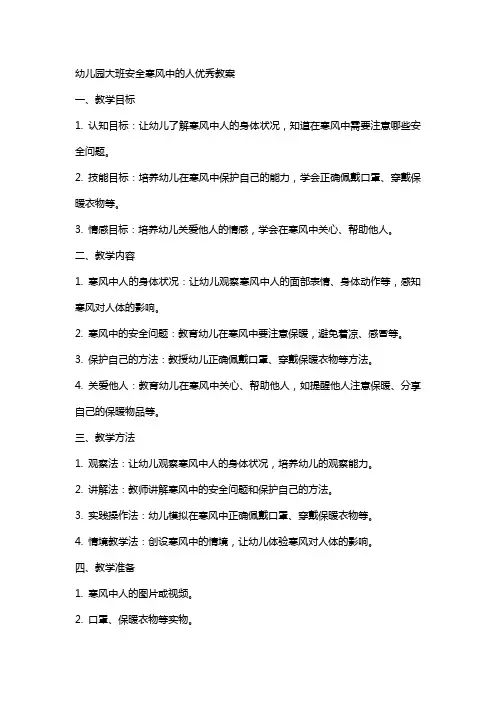 幼儿园大班安全寒风中的人优秀教案

一、教学目标

1. 认知目标：让幼儿了解寒风中人的身体状况，知道在寒风中需要注意哪些安全问题。

2. 技能目标：培养幼儿在寒风中保护自己的能力，学会正确佩戴口罩、穿戴保暖衣物等。

3. 情感目标：培养幼儿关爱他人的情感，学会在寒风中关心、帮助他人。

二、教学内容

1. 寒风中人的身体状况：让幼儿观察寒风中人的面部表情、身体动作等，感知寒风对人体的影响。

2. 寒风中的安全问题：教育幼儿在寒风中要注意保暖，避免着凉、感冒等。

3. 保护自己的方法：教授幼儿正确佩戴口罩、穿戴保暖衣物等方法。

4. 关爱他人：教育幼儿在寒风中关心、帮助他人，如提醒他人注意保暖、分享自己的保暖物品等。

三、教学方法

1. 观察法：让幼儿观察寒风中人的身体状况，培养幼儿的观察能力。

2. 讲解法：教师讲解寒风中的安全问题和保护自己的方法。

3. 实践操作法：幼儿模拟在寒风中正确佩戴口罩、穿戴保暖衣物等。

4. 情境教学法：创设寒风中的情境，让幼儿体验寒风对人体的影响。

四、教学准备

1. 寒风中人的图片或视频。

2. 口罩、保暖衣物等实物。